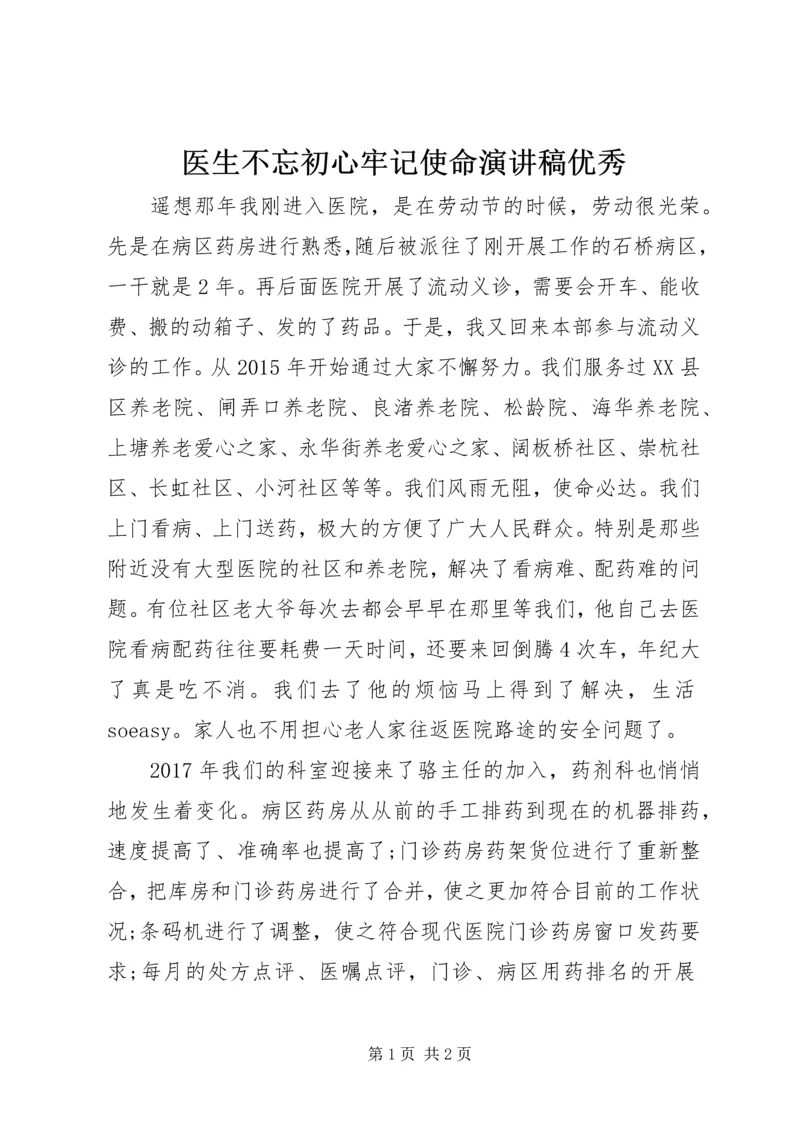 医生不忘初心牢记使命演讲稿优秀

遥想那年我刚进入医院，是在劳动节的时候，劳动很光荣。先是在病区药房进行熟悉,随后被派往了刚开展工作的石桥病区，一干就是2年。再后面医院开展了流动义诊，需要会开车、能收费、搬的动箱子、发的了药品。于是，我又回来本部参与流动义诊的工作。从2015年开始通过大家不懈努力。我们服务过XX县区养老院、闸弄口养老院、良渚养老院、松龄院、海华养老院、上塘养老爱心之家、永华街养老爱心之家、阔板桥社区、崇杭社区、长虹社区、小河社区等等。我们风雨无阻，使命必达。我们上门看病、上门送药，极大的方便了广大人民群众。特别是那些附近没有大型医院的社区和养老院，解决了看病难、配药难的问题。有位社区老大爷每次去都会早早在那里等我们，他自己去医院看病配药往往要耗费一天时间，还要来回倒腾4次车，年纪大了真是吃不消。我们去了他的烦恼马上得到了解决，生活soeasy。家人也不用担心老人家往返医院路途的安全问题了。

2017年我们的科室迎接来了骆主任的加入，药剂科也悄悄地发生着变化。病区药房从从前的手工排药到现在的机器排药，速度提高了、准确率也提高了;门诊药房药架货位进行了重新整合，把库房和门诊药房进行了合并，使之更加符合目前的工作状况;条码机进行了调整，使之符合现代医院门诊药房窗口发药要求;每月的处方点评、医嘱点评，门诊、病区用药排名的开展

第1页 共2页